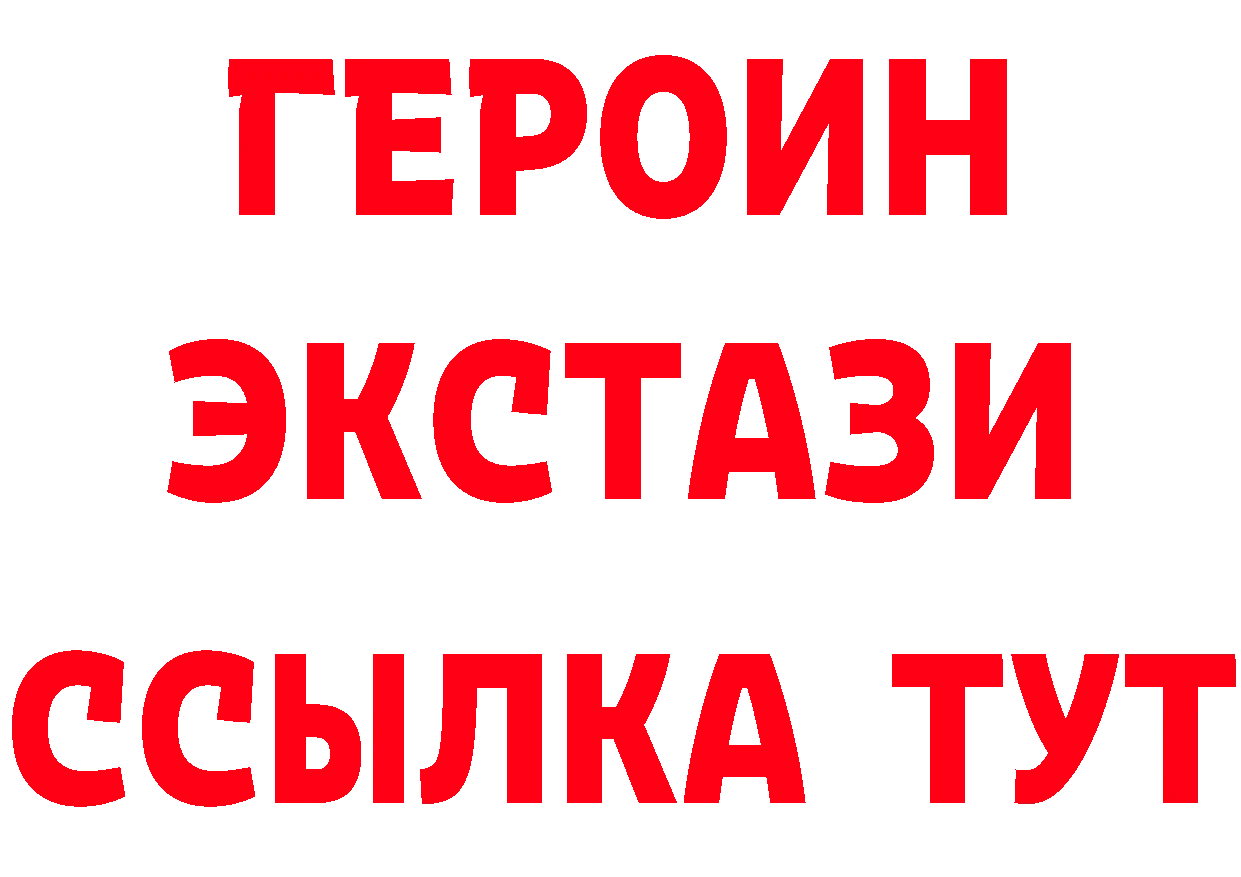 ГЕРОИН
ЭКСТАЗИ
ССЫЛКА ТУТ